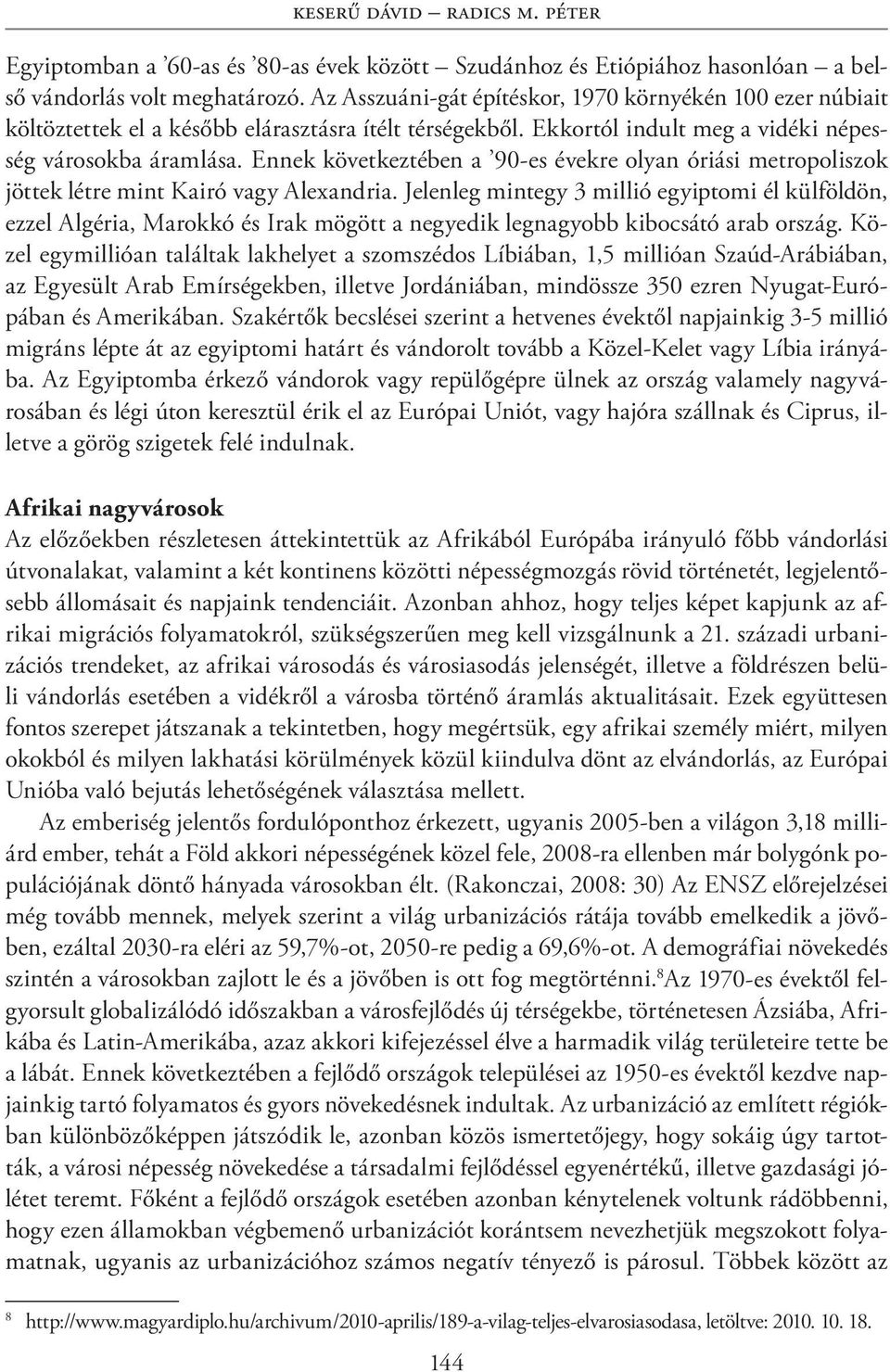 KESERŰ DÁVID – RADICS M. PÉTER

Egyiptomban a ’60-as és ’80-as évek között – Szudánhoz és Etiópiához hasonlóan – a belső vándorlás volt meghatározó. Az Asszuáni-gát építéskor, 1970 környékén 100 ezer núbiait költöztettek el a később elárasztásra ítélt térségekből. Ekkortól indult meg a vidéki népesség városokba áramlása. Ennek következtében a ’90-es évekre olyan óriási metropoliszok jöttek létre mint Kairó vagy Alexandria. Jelenleg mintegy 3 millió egyiptomi él külföldön, ezzel Algéria, Marokkó és Irak mögött a negyedik legnagyobb kibocsátó arab ország. Közel egymillióan találtak lakhelyet a szomszédos Líbiában, 1,5 millióan Szaúd-Arábiában, az Egyesült Arab Emírségekben, illetve Jordániában, mindössze 350 ezren Nyugat-Európában és Amerikában. Szakértők becslései szerint a hetvenes évektől napjainkig 3-5 millió migráns lépte át az egyiptomi határt és vándorolt tovább a Közel-Kelet vagy Líbia irányába. Az Egyiptomba érkező vándorok vagy repülőgépre ülnek az ország valamely nagyvárosában és légi úton keresztül érik el az Európai Uniót, vagy hajóra szállnak és Ciprus, illetve a görög szigetek felé indulnak.

Afrikai nagyvárosok
Az előzőekben részletesen áttekintettük az Afrikából Európába irányuló főbb vándorlási útvonalakat, valamint a két kontinens közötti népességmozgás rövid történetét, legjelentősebb állomásait és napjaink tendenciáit. Azonban ahhoz, hogy teljes képet kapjunk az afrikai migrációs folyamatokról, szükségszerűen meg kell vizsgálnunk a 21. századi urbanizációs trendeket, az afrikai városodás és városiasodás jelenségét, illetve a földrészen belüli vándorlás esetében a vidékről a városba történő áramlás aktualitásait. Ezek együttesen fontos szerepet játszanak a tekintetben, hogy megértsük, egy afrikai személy miért, milyen okokból és milyen lakhatási körülmények közül kiindulva dönt az elvándorlás, az Európai Unióba való bejutás lehetőségének választása mellett.

Az emberiség jelentős fordulóponthoz érkezett, ugyanis 2005-ben a világon 3,18 milliárd ember, tehát a Föld akkori népességének közel fele, 2008-ra ellenben már bolygónk populációjának döntő hányada városokban élt. (Rakonczai, 2008: 30) Az ENSZ előrejelzései még tovább mennek, melyek szerint a világ urbanizációs rátája tovább emelkedik a jövőben, ezáltal 2030-ra eléri az 59,7%-ot, 2050-re pedig a 69,6%-ot. A demográfiai növekedés szintén a városokban zajlott le és a jövőben is ott fog megtörténni.$^8$Az 1970-es évektől felgyorsult globalizálódó időszakban a városfejlődés új térségekbe, történetesen Ázsiába, Afrikába és Latin-Amerikába, azaz akkori kifejezéssel élve a harmadik világ területeire tette be a lábát. Ennek következtében a fejlődő országok települései az 1950-es évektől kezdve napjainkig tartó folyamatos és gyors növekedésnek indultak. Az urbanizáció az említett régiókban különbözőképpen játszódik le, azonban közös ismertetőjegy, hogy sokáig úgy tartották, a városi népesség növekedése a társadalmi fejlődéssel egyenértékű, illetve gazdasági jólétet teremt. Főként a fejlődő országok esetében azonban kénytelenek voltunk rádöbbenni, hogy ezen államokban végbemenő urbanizációt korántsem nevezhetjük megszokott folyamatnak, ugyanis az urbanizációhoz számos negatív tényező is párosul. Többek között az

$^8$ http://www.magyardiplo.hu/archivum/2010-aprilis/189-a-vilag-teljes-elvarosiasodasa, letöltve: 2010. 10. 18.

144